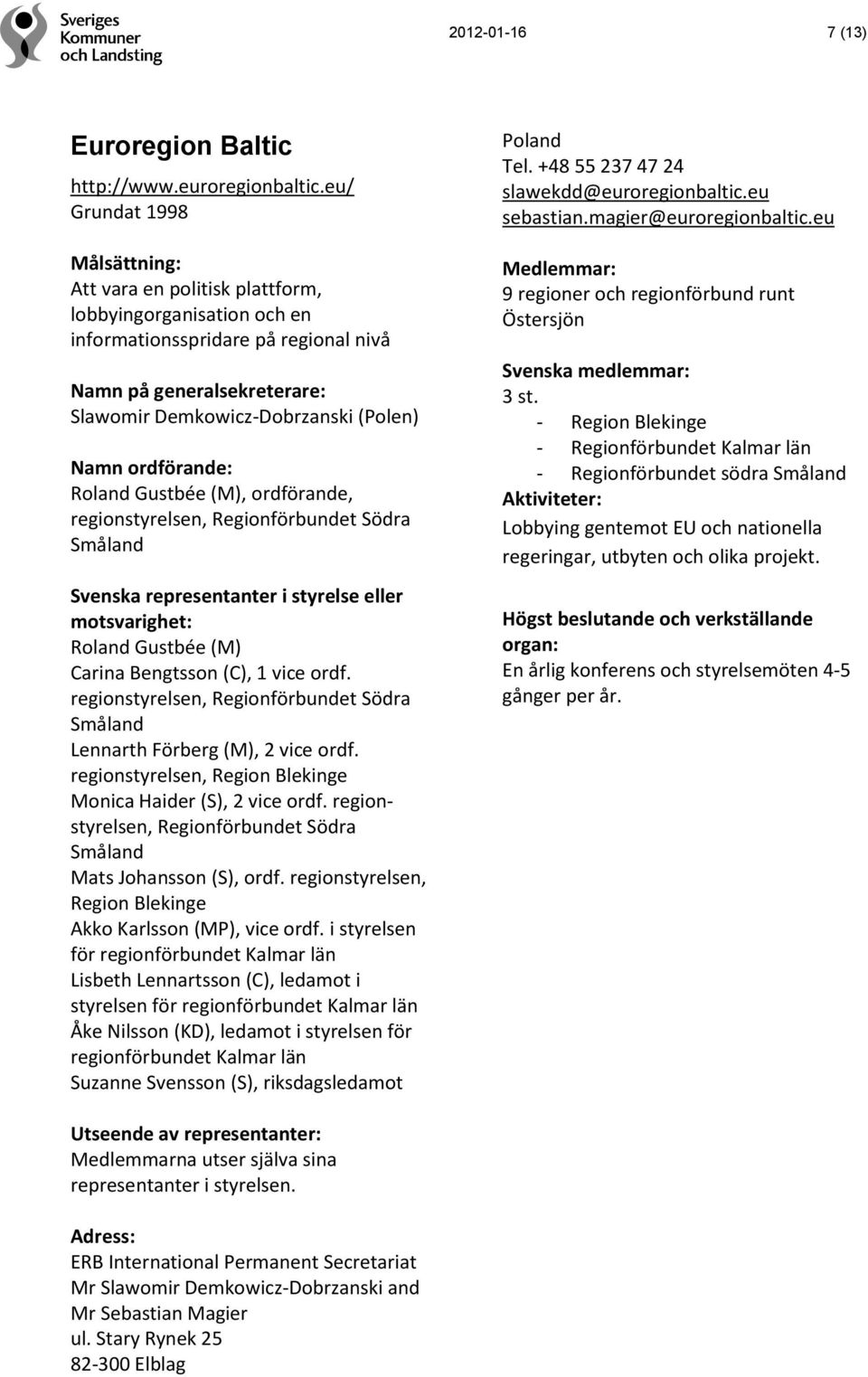 Sveriges Kommuner och Landsting

2012-01-16

7 (13)

Euroregion Baltic
http://www.euroregionbaltic.eu/
Grundat 1998

Målsättning:
Att vara en politisk plattform, lobbyingorganisation och en informationsspridare på regional nivå

Namn på generalsekreterare:
Slawomir Demkowicz-Dobrzanski (Polen)

Namn ordförande:
Roland Gustbée (M), ordförande, regionstyrelsen, Regionförbundet Södra Småland

Svenska representanter i styrelse eller motsvarighet:
Roland Gustbée (M)
Carina Bengtsson (C), 1 vice ordf. regionstyrelsen, Regionförbundet Södra Småland
Lennarth Förberg (M), 2 vice ordf. regionstyrelsen, Region Blekinge
Monica Haider (S), 2 vice ordf. regionstyrelsen, Regionförbundet Södra Småland
Mats Johansson (S), ordf. regionstyrelsen, Region Blekinge
Akko Karlsson (MP), vice ordf. i styrelsen för regionförbundet Kalmar län
Lisbeth Lennartsson (C), ledamot i styrelsen för regionförbundet Kalmar län
Åke Nilsson (KD), ledamot i styrelsen för regionförbundet Kalmar län
Suzanne Svensson (S), riksdagsledamot

Utseende av representanter:
Medlemmarna utser själva sina representanter i styrelsen.

Adress:
ERB International Permanent Secretariat
Mr Slawomir Demkowicz-Dobrzanski and Mr Sebastian Magier
ul. Stary Rynek 25
82-300 Elblag
Poland
Tel. +48 55 237 47 24
slawekdd@euroregionbaltic.eu
sebastian.magier@euroregionbaltic.eu

Medlemmar:
9 regioner och regionförbund runt Östersjön

Svenska medlemmar:
3 st.
- Region Blekinge
- Regionförbundet Kalmar län
- Regionförbundet södra Småland

Aktiviteter:
Lobbying gentemot EU och nationella regeringar, utbyten och olika projekt.

Högst beslutande och verkställande organ:
En årlig konferens och styrelsemöten 4-5 gånger per år.